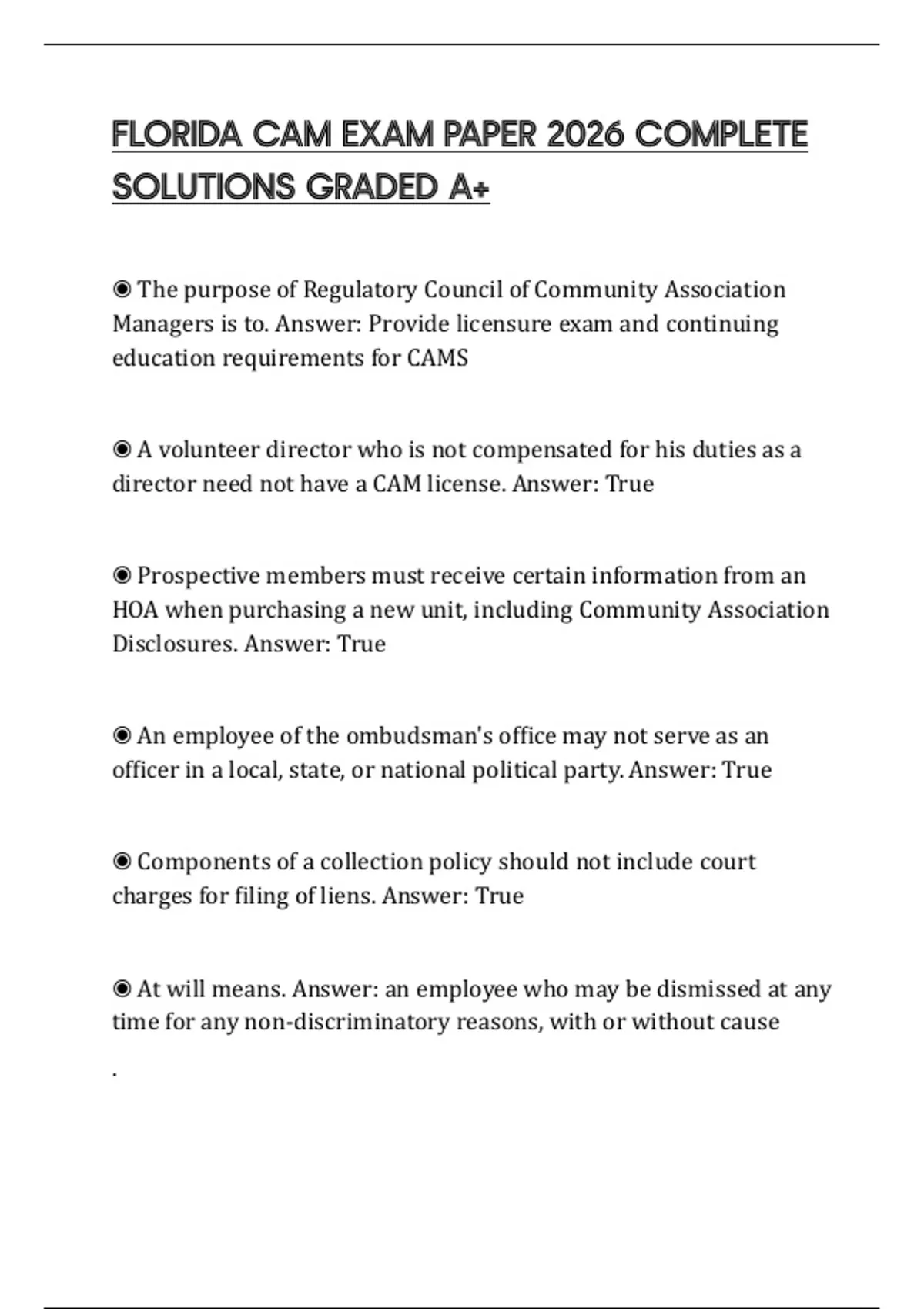 FLORIDA CAM EXAM PAPER 2026 COMPLETE SOLUTIONS GRADED A+

◉ The purpose of Regulatory Council of Community Association Managers is to. Answer: Provide licensure exam and continuing education requirements for CAMS

◉ A volunteer director who is not compensated for his duties as a director need not have a CAM license. Answer: True

◉ Prospective members must receive certain information from an HOA when purchasing a new unit, including Community Association Disclosures. Answer: True

◉ An employee of the ombudsman's office may not serve as an officer in a local, state, or national political party. Answer: True

◉ Components of a collection policy should not include court charges for filing of liens. Answer: True

◉ At will means. Answer: an employee who may be dismissed at any time for any non-discriminatory reasons, with or without cause

.